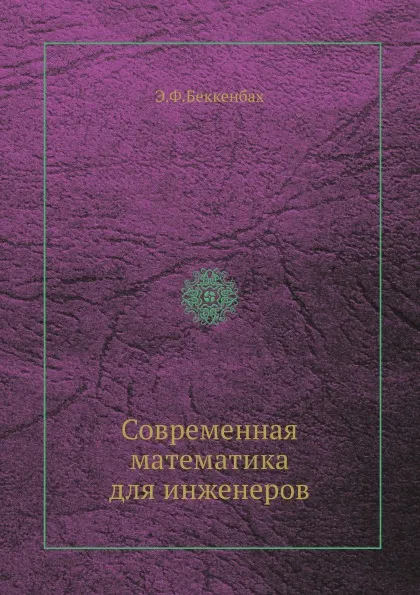 Э.Ф.Беккенбах

Современная математика для инженеров